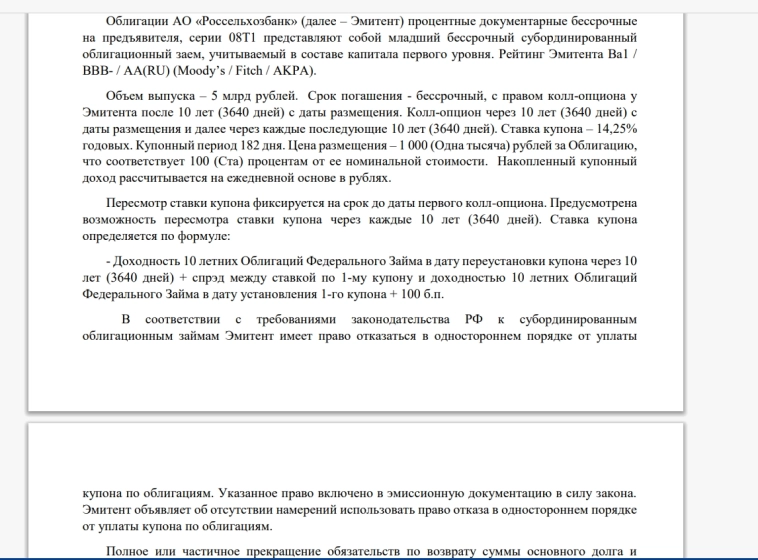 Облигации АО «Россельхозбанк» (далее – Эмитент) процентные документарные бессрочные на предъявителя, серии 08Т1 представляют собой младший бессрочный субординированный облигационный заем, учитываемый в составе капитала первого уровня. Рейтинг Эмитента Ba1 / BBB- / AA(RU) (Moody's / Fitch / АКРА).

Объем выпуска – 5 млрд рублей. Срок погашения - бессрочный, с правом колл-опциона у Эмитента после 10 лет (3640 дней) с даты размещения. Колл-опцион через 10 лет (3640 дней) с даты размещения и далее через каждые последующие 10 лет (3640 дней). Ставка купона – 14,25% годовых. Купонный период 182 дня. Цена размещения – 1 000 (Одна тысяча) рублей за Облигацию, что соответствует 100 (Ста) процентам от ее номинальной стоимости. Накопленный купонный доход рассчитывается на ежедневной основе в рублях.

Пересмотр ставки купона фиксируется на срок до даты первого колл-опциона. Предусмотрена возможность пересмотра ставки купона через каждые 10 лет (3640 дней). Ставка купона определяется по формуле:

- Доходность 10 летних Облигаций Федерального Займа в дату переустановки купона через 10 лет (3640 дней) + спрэд между ставкой по 1-му купону и доходностью 10 летних Облигаций Федерального Займа в дату установления 1-го купона + 100 б.п.

В соответствии с требованиями законодательства РФ к субординированным облигационным займам Эмитент имеет право отказаться в одностороннем порядке от уплаты

купона по облигациям. Указанное право включено в эмиссионную документацию в силу закона. Эмитент объявляет об отсутствии намерений использовать право отказа в одностороннем порядке от уплаты купона по облигациям.

Полное или частичное прекращение обязательств по возврату суммы основного долга и